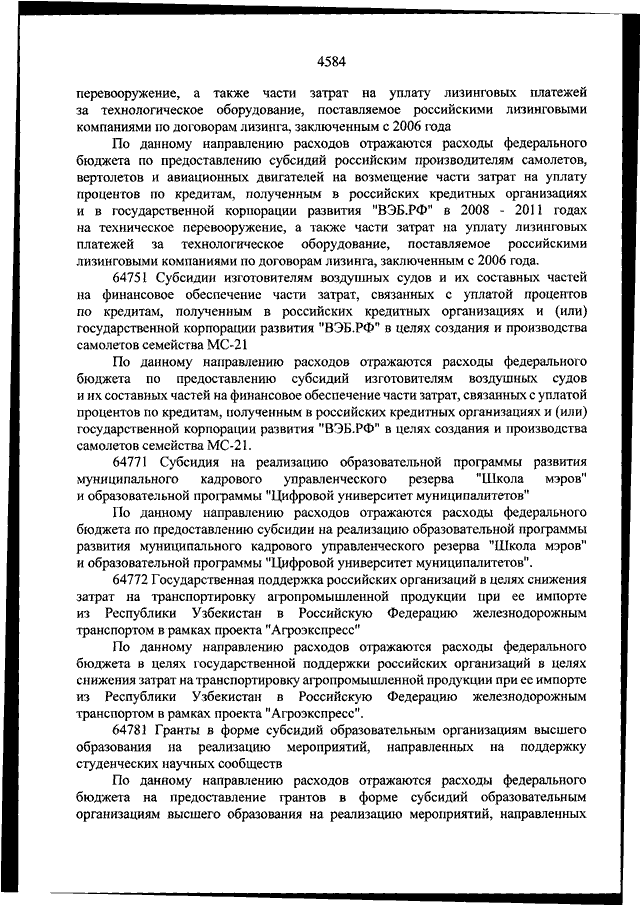 4584

перевооружение, а также части затрат на уплату лизинговых платежей за технологическое оборудование, поставляемое российскими лизинговыми компаниями по договорам лизинга, заключенным с 2006 года

По данному направлению расходов отражаются расходы федерального бюджета по предоставлению субсидий российским производителям самолетов, вертолетов и авиационных двигателей на возмещение части затрат на уплату процентов по кредитам, полученным в российских кредитных организациях и в государственной корпорации развития "ВЭБ.РФ" в 2008 - 2011 годах на техническое перевооружение, а также части затрат на уплату лизинговых платежей за технологическое оборудование, поставляемое российскими лизинговыми компаниями по договорам лизинга, заключенным с 2006 года.

64751 Субсидии изготовителям воздушных судов и их составных частей на финансовое обеспечение части затрат, связанных с уплатой процентов по кредитам, полученным в российских кредитных организациях и (или) государственной корпорации развития "ВЭБ.РФ" в целях создания и производства самолетов семейства МС-21

По данному направлению расходов отражаются расходы федерального бюджета по предоставлению субсидий изготовителям воздушных судов и их составных частей на финансовое обеспечение части затрат, связанных с уплатой процентов по кредитам, полученным в российских кредитных организациях и (или) государственной корпорации развития "ВЭБ.РФ" в целях создания и производства самолетов семейства МС-21.

64771 Субсидия на реализацию образовательной программы развития муниципального кадрового управленческого резерва "Школа мэров" и образовательной программы "Цифровой университет муниципалитетов"

По данному направлению расходов отражаются расходы федерального бюджета по предоставлению субсидии на реализацию образовательной программы развития муниципального кадрового управленческого резерва "Школа мэров" и образовательной программы "Цифровой университет муниципалитетов".

64772 Государственная поддержка российских организаций в целях снижения затрат на транспортировку агропромышленной продукции при ее импорте из Республики Узбекистан в Российскую Федерацию железнодорожным транспортом в рамках проекта "Агроэкспресс"

По данному направлению расходов отражаются расходы федерального бюджета в целях государственной поддержки российских организаций в целях снижения затрат на транспортировку агропромышленной продукции при ее импорте из Республики Узбекистан в Российскую Федерацию железнодорожным транспортом в рамках проекта "Агроэкспресс".

64781 Гранты в форме субсидий образовательным организациям высшего образования на реализацию мероприятий, направленных на поддержку студенческих научных сообществ

По данному направлению расходов отражаются расходы федерального бюджета на предоставление грантов в форме субсидий образовательным организациям высшего образования на реализацию мероприятий, направленных